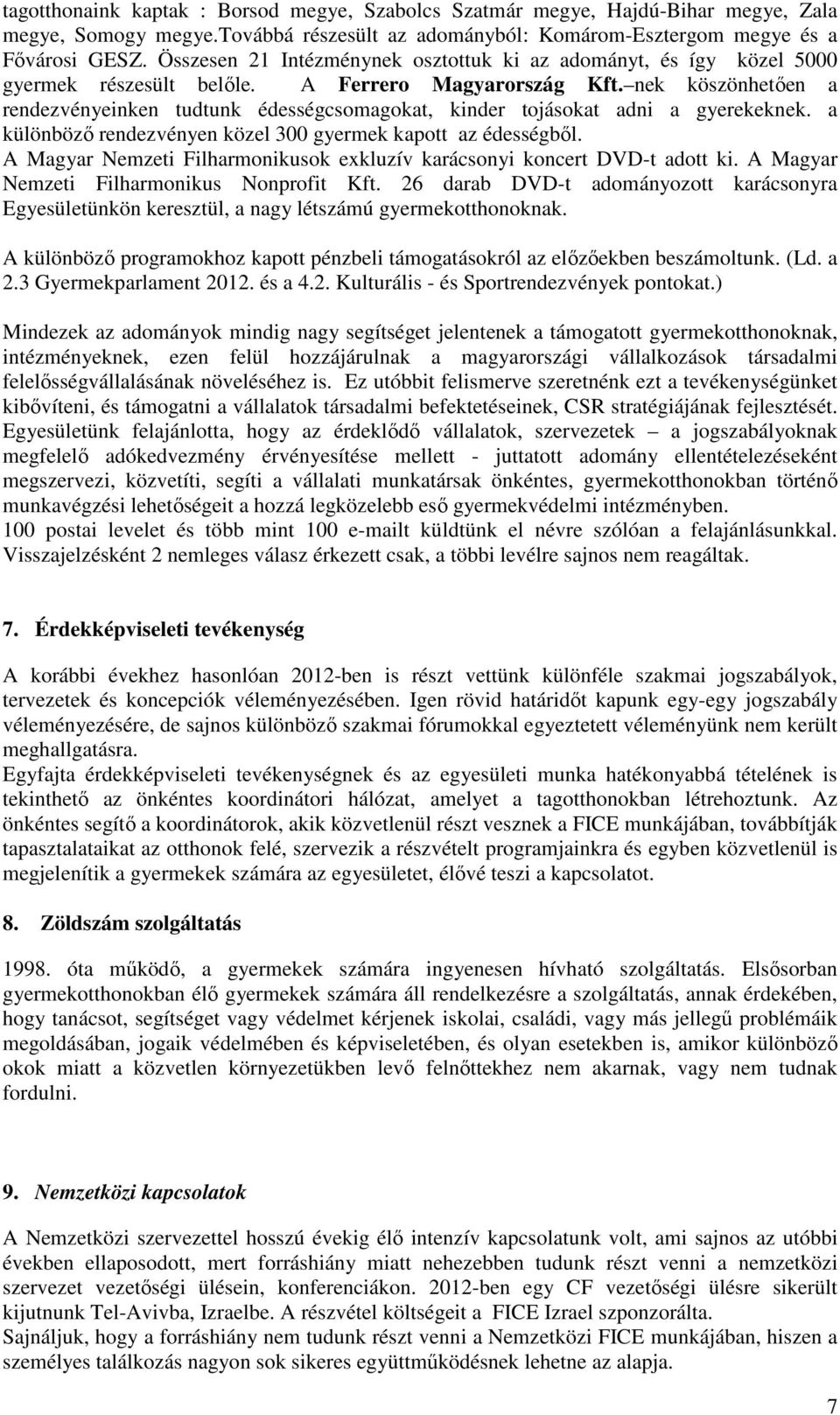 tagotthonaink kaptak : Borsod megye, Szabolcs Szatmár megye, Hajdú-Bihar megye, Zala megye, Somogy megye.Továbbá részesült az adományból: Komárom-Esztergom megye és a Fővárosi GESZ. Összesen 21 Intézménynek osztottuk ki az adományt, és így közel 5000 gyermek részesült belőle. A Ferrero Magyarország Kft. nek köszönhetően a rendezvényeinken tudtunk édességcsomagokat, kinder tojásokat adni a gyerekeknek. a különböző rendezvényen közel 300 gyermek kapott az édességből.
A Magyar Nemzeti Filharmonikusok exkluzív karácsonyi koncert DVD-t adott ki. A Magyar Nemzeti Filharmonikus Nonprofit Kft. 26 darab DVD-t adományozott karácsonyra Egyesületünkön keresztül, a nagy létszámú gyermekotthonoknak.

A különböző programokhoz kapott pénzbeli támogatásokról az előzőekben beszámoltunk. (Ld. a 2.3 Gyermekparlament 2012. és a 4.2. Kulturális - és Sportrendezvények pontokat.)

Mindezek az adományok mindig nagy segítséget jelentenek a támogatott gyermekotthonoknak, intézményeknek, ezen felül hozzájárulnak a magyarországi vállalkozások társadalmi felelősségvállalásának növeléséhez is. Ez utóbbit felismerve szeretnénk ezt a tevékenységünket kibővíteni, és támogatni a vállalatok társadalmi befektetéseinek, CSR stratégiájának fejlesztését. Egyesületünk felajánlotta, hogy az érdeklődő vállalatok, szervezetek – a jogszabályoknak megfelelő adókedvezmény érvényesítése mellett - juttatott adomány ellentételezéseként megszervezi, közvetíti, segíti a vállalati munkatársak önkéntes, gyermekotthonokban történő munkavégzési lehetőségeit a hozzá legközelebb eső gyermekvédelmi intézményben.
100 postai levelet és több mint 100 e-mailt küldtünk el névre szólóan a felajánlásunkkal. Visszajelzésként 2 nemleges válasz érkezett csak, a többi levélre sajnos nem reagáltak.

7. Érdekképviseleti tevékenység

A korábbi évekhez hasonlóan 2012-ben is részt vettünk különféle szakmai jogszabályok, tervezetek és koncepciók véleményezésében. Igen rövid határidőt kapunk egy-egy jogszabály véleményezésére, de sajnos különböző szakmai fórumokkal egyeztetett véleményünk nem került meghallgatásra.
Egyfajta érdekképviseleti tevékenységnek és az egyesületi munka hatékonyabbá tételének is tekinthető az önkéntes koordinátori hálózat, amelyet a tagotthonokban létrehoztunk. Az önkéntes segítő a koordinátorok, akik közvetlenül részt vesznek a FICE munkájában, továbbítják tapasztalataikat az otthonok felé, szervezik a részvételt programjainkra és egyben közvetlenül is megjelenítik a gyermekek számára az egyesületet, élővé teszi a kapcsolatot.

8. Zöldszám szolgáltatás

1998. óta működő, a gyermekek számára ingyenesen hívható szolgáltatás. Elsősorban gyermekotthonokban élő gyermekek számára áll rendelkezésre a szolgáltatás, annak érdekében, hogy tanácsot, segítséget vagy védelmet kérjenek iskolai, családi, vagy más jellegű problémáik megoldásában, jogaik védelmében és képviseletében, és olyan esetekben is, amikor különböző okok miatt a közvetlen környezetükben levő felnőttekhez nem akarnak, vagy nem tudnak fordulni.

9. Nemzetközi kapcsolatok

A Nemzetközi szervezettel hosszú évekig élő intenzív kapcsolatunk volt, ami sajnos az utóbbi években ellaposodott, mert forráshiány miatt nehezebben tudunk részt venni a nemzetközi szervezet vezetőségi ülésein, konferenciákon. 2012-ben egy CF vezetőségi ülésre sikerült kijutnunk Tel-Avivba, Izraelbe. A részvétel költségeit a FICE Izrael szponzorálta.
Sajnáljuk, hogy a forráshiány nem tudunk részt venni a Nemzetközi FICE munkájában, hiszen a személyes találkozás nagyon sok sikeres együttműködésnek lehetne az alapja.

7